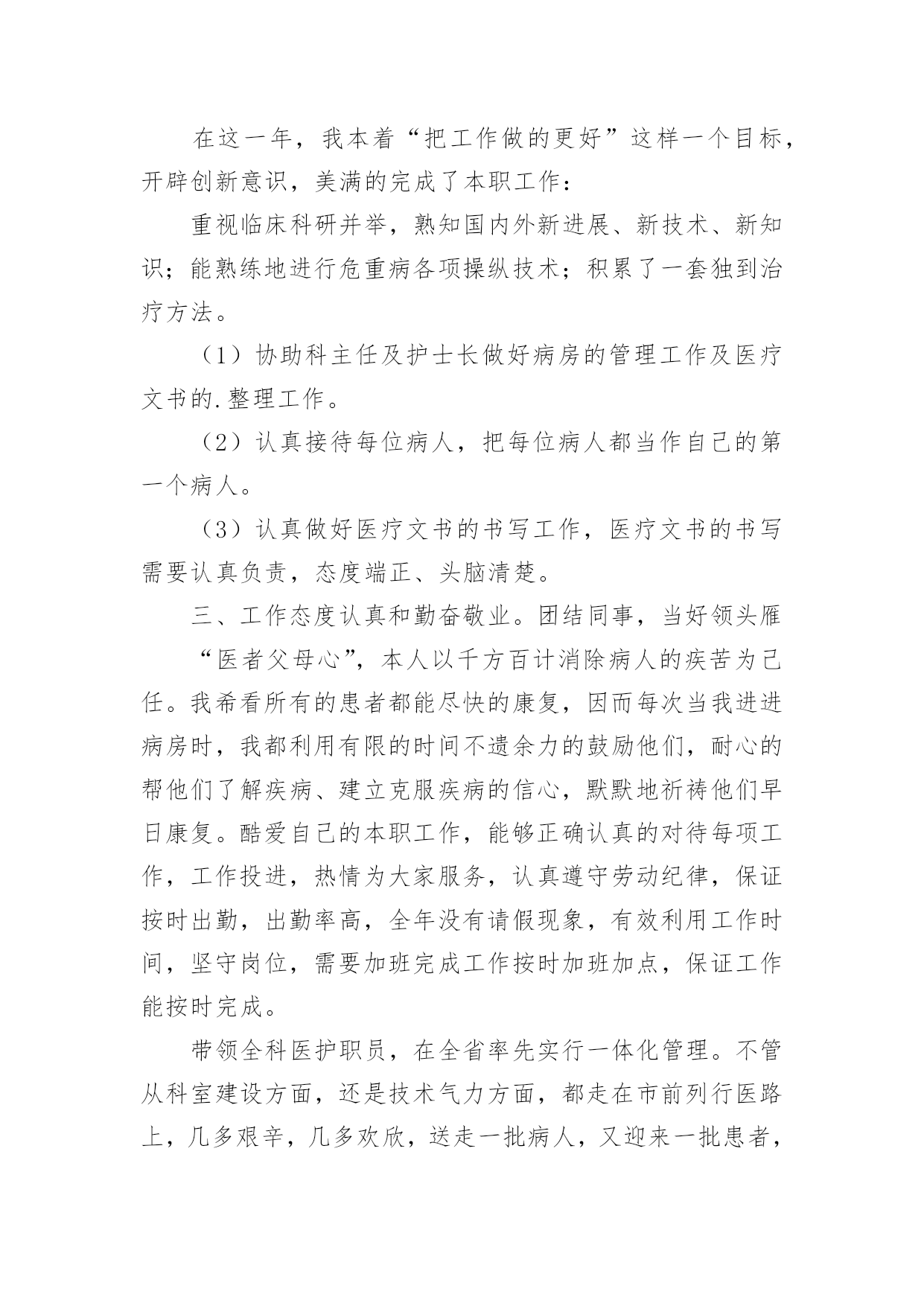 在这一年，我本着“把工作做的更好”这样一个目标，开辟创新意识，美满的完成了本职工作：

重视临床科研并举，熟知国内外新进展、新技术、新知识；能熟练地进行危重病各项操纵技术；积累了一套独到治疗方法。

（1）协助科主任及护士长做好病房的管理工作及医疗文书的.整理工作。

（2）认真接待每位病人，把每位病人都当作自己的第一个病人。

（3）认真做好医疗文书的书写工作，医疗文书的书写需要认真负责，态度端正、头脑清楚。

三、工作态度认真和勤奋敬业。团结同事，当好领头雁

“医者父母心”，本人以千方百计消除病人的疾苦为己任。我希看所有的患者都能尽快的康复，因而每次当我进进病房时，我都利用有限的时间不遗余力的鼓励他们，耐心的帮他们了解疾病、建立克服疾病的信心，默默地祈祷他们早日康复。酷爱自己的本职工作，能够正确认真的对待每项工作，工作投进，热情为大家服务，认真遵守劳动纪律，保证按时出勤，出勤率高，全年没有请假现象，有效利用工作时间，坚守岗位，需要加班完成工作按时加班加点，保证工作能按时完成。

带领全科医护职员，在全省率先实行一体化管理。不管从科室建设方面，还是技术气力方面，都走在市前列行医路上，几多艰辛，几多欢欣，送走一批病人，又迎来一批患者，